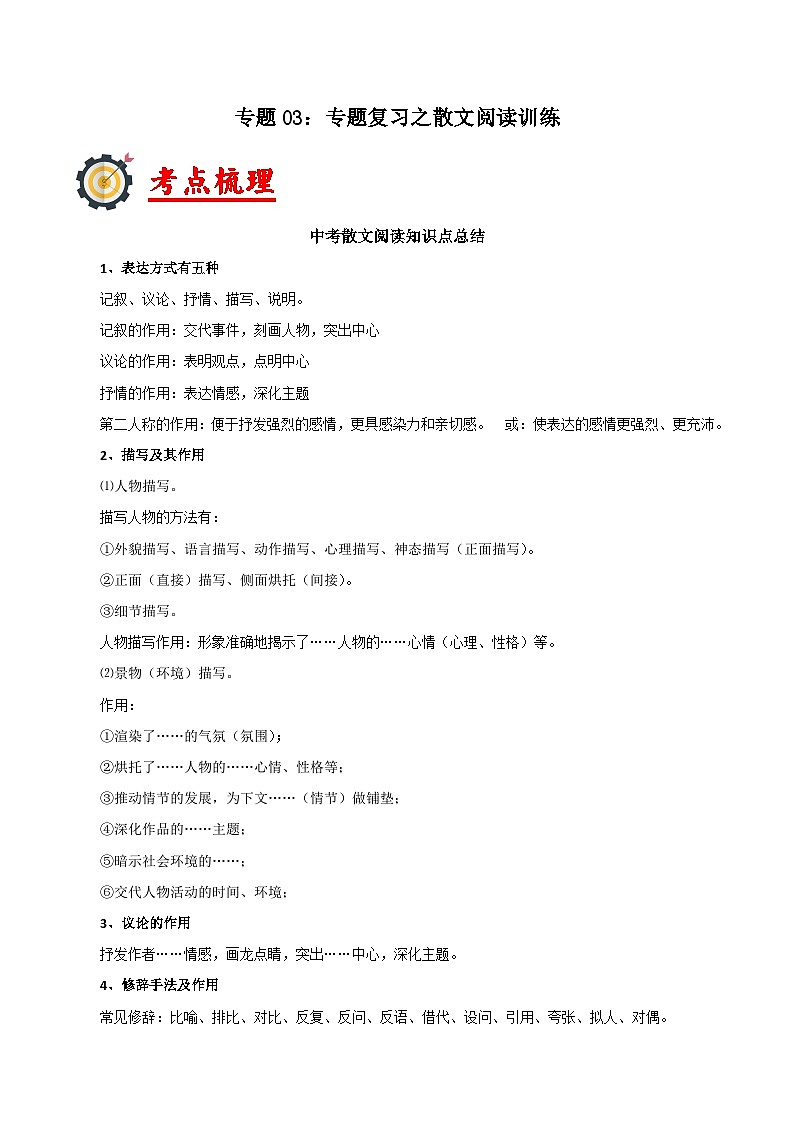 专题 03：专题复习之散文阅读训练

考点梳理

中考散文阅读知识点总结

1、表达方式有五种

记叙、议论、抒情、描写、说明。

记叙的作用：交代事件，刻画人物，突出中心

议论的作用：表明观点，点明中心

抒情的作用：表达情感，深化主题

第二人称的作用：便于抒发强烈的感情，更具感染力和亲切感。 或：使表达的感情更强烈、更充沛。

2、描写及其作用

⑴人物描写。

描写人物的方法有：

①外貌描写、语言描写、动作描写、心理描写、神态描写（正面描写）。

②正面（直接）描写、侧面烘托（间接）。

③细节描写。

人物描写作用：形象准确地揭示了……人物的……心情（心理、性格）等。

⑵景物（环境）描写。

作用：

①渲染了……的气氛（氛围）；

②烘托了……人物的……心情、性格等；

③推动情节的发展，为下文……（情节）做铺垫；

④深化作品的……主题；

⑤暗示社会环境的……；

⑥交代人物活动的时间、环境；

3、议论的作用

抒发作者……情感，画龙点睛，突出……中心，深化主题。

4、修辞手法及作用

常见修辞：比喻、排比、对比、反复、反问、反语、借代、设问、引用、夸张、拟人、对偶。